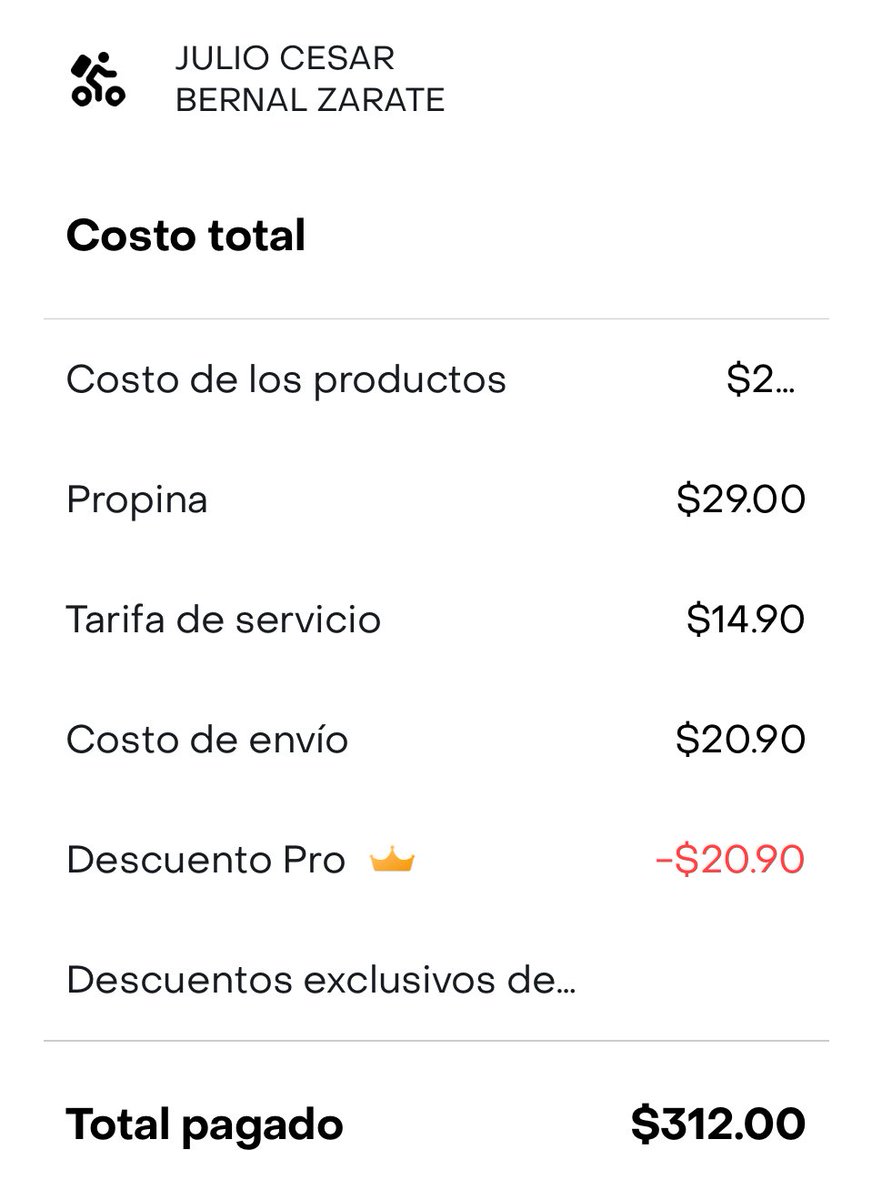 JULIO CESAR BERNAL ZARATE

Costo total

Costo de los productos $2...

Propina $29.00

Tarifa de servicio $14.90

Costo de envío $20.90

Descuento Pro -$20.90

Descuentos exclusivos de...

Total pagado $312.00